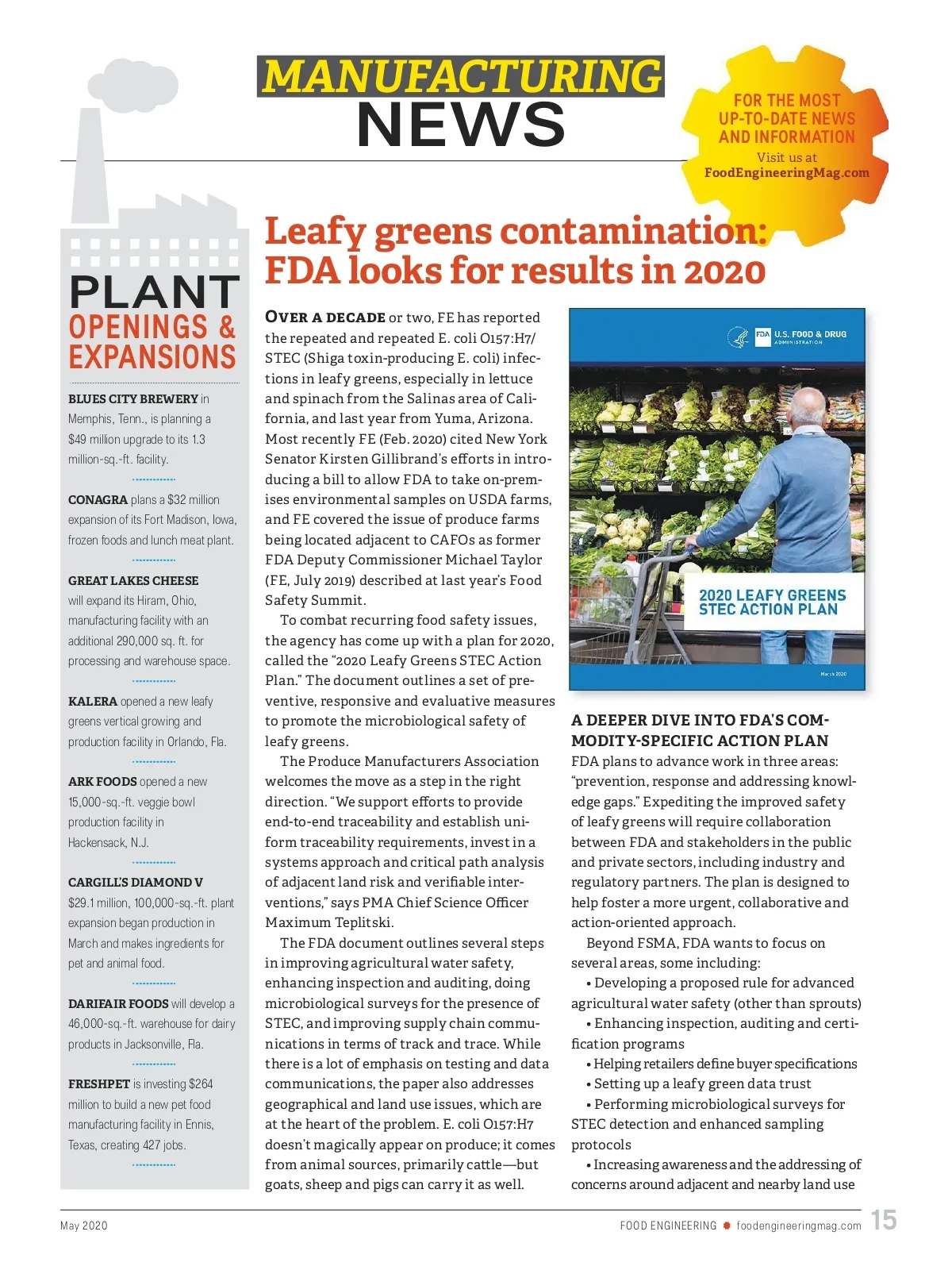 MANUFACTURING NEWS

FOR THE MOST UP-TO-DATE NEWS AND INFORMATION
Visit us at
FoodEngineeringMag.com

PLANT OPENINGS & EXPANSIONS

BLUES CITY BREWERY in Memphis, Tenn., is planning a $49 million upgrade to its 1.3 million-sq.-ft. facility.

CONAGRA plans a $32 million expansion of its Fort Madison, Iowa, frozen foods and lunch meat plant.

GREAT LAKES CHEESE will expand its Hiram, Ohio, manufacturing facility with an additional 290,000 sq. ft. for processing and warehouse space.

KALERA opened a new leafy greens vertical growing and production facility in Orlando, Fla.

ARK FOODS opened a new 15,000-sq.-ft. veggie bowl production facility in Hackensack, N.J.

CARGILL'S DIAMOND V $29.1 million, 100,000-sq.-ft. plant expansion began production in March and makes ingredients for pet and animal food.

DARIFAIR FOODS will develop a 46,000-sq.-ft. warehouse for dairy products in Jacksonville, Fla.

FRESHPET is investing $264 million to build a new pet food manufacturing facility in Ennis, Texas, creating 427 jobs.

Leafy greens contamination: FDA looks for results in 2020

OVER A DECADE or two, FE has reported the repeated and repeated E. coli O157:H7/STEC (Shiga toxin-producing E. coli) infections in leafy greens, especially in lettuce and spinach from the Salinas area of California, and last year from Yuma, Arizona. Most recently FE (Feb. 2020) cited New York Senator Kirsten Gillibrand's efforts in introducing a bill to allow FDA to take on-premises environmental samples on USDA farms, and FE covered the issue of produce farms being located adjacent to CAFOs as former FDA Deputy Commissioner Michael Taylor (FE, July 2019) described at last year's Food Safety Summit.

To combat recurring food safety issues, the agency has come up with a plan for 2020, called the "2020 Leafy Greens STEC Action Plan." The document outlines a set of preventive, responsive and evaluative measures to promote the microbiological safety of leafy greens.

The Produce Manufacturers Association welcomes the move as a step in the right direction. "We support efforts to provide end-to-end traceability and establish uniform traceability requirements, invest in a systems approach and critical path analysis of adjacent land risk and verifiable interventions," says PMA Chief Science Officer Maximum Teplitski.

The FDA document outlines several steps in improving agricultural water safety, enhancing inspection and auditing, doing microbiological surveys for the presence of STEC, and improving supply chain communications in terms of track and trace. While there is a lot of emphasis on testing and data communications, the paper also addresses geographical and land use issues, which are at the heart of the problem. E. coli O157:H7 doesn't magically appear on produce; it comes from animal sources, primarily cattle—but goats, sheep and pigs can carry it as well.

FDA U.S. FOOD & DRUG ADMINISTRATION
2020 LEAFY GREENS STEC ACTION PLAN
March 2020

A DEEPER DIVE INTO FDA'S COMMODITY-SPECIFIC ACTION PLAN
FDA plans to advance work in three areas: "prevention, response and addressing knowledge gaps." Expediting the improved safety of leafy greens will require collaboration between FDA and stakeholders in the public and private sectors, including industry and regulatory partners. The plan is designed to help foster a more urgent, collaborative and action-oriented approach.

Beyond FSMA, FDA wants to focus on several areas, some including:
• Developing a proposed rule for advanced agricultural water safety (other than sprouts)
• Enhancing inspection, auditing and certification programs
• Helping retailers define buyer specifications
• Setting up a leafy green data trust
• Performing microbiological surveys for STEC detection and enhanced sampling protocols
• Increasing awareness and the addressing of concerns around adjacent and nearby land use

May 2020
FOOD ENGINEERING foodengineeringmag.com 15